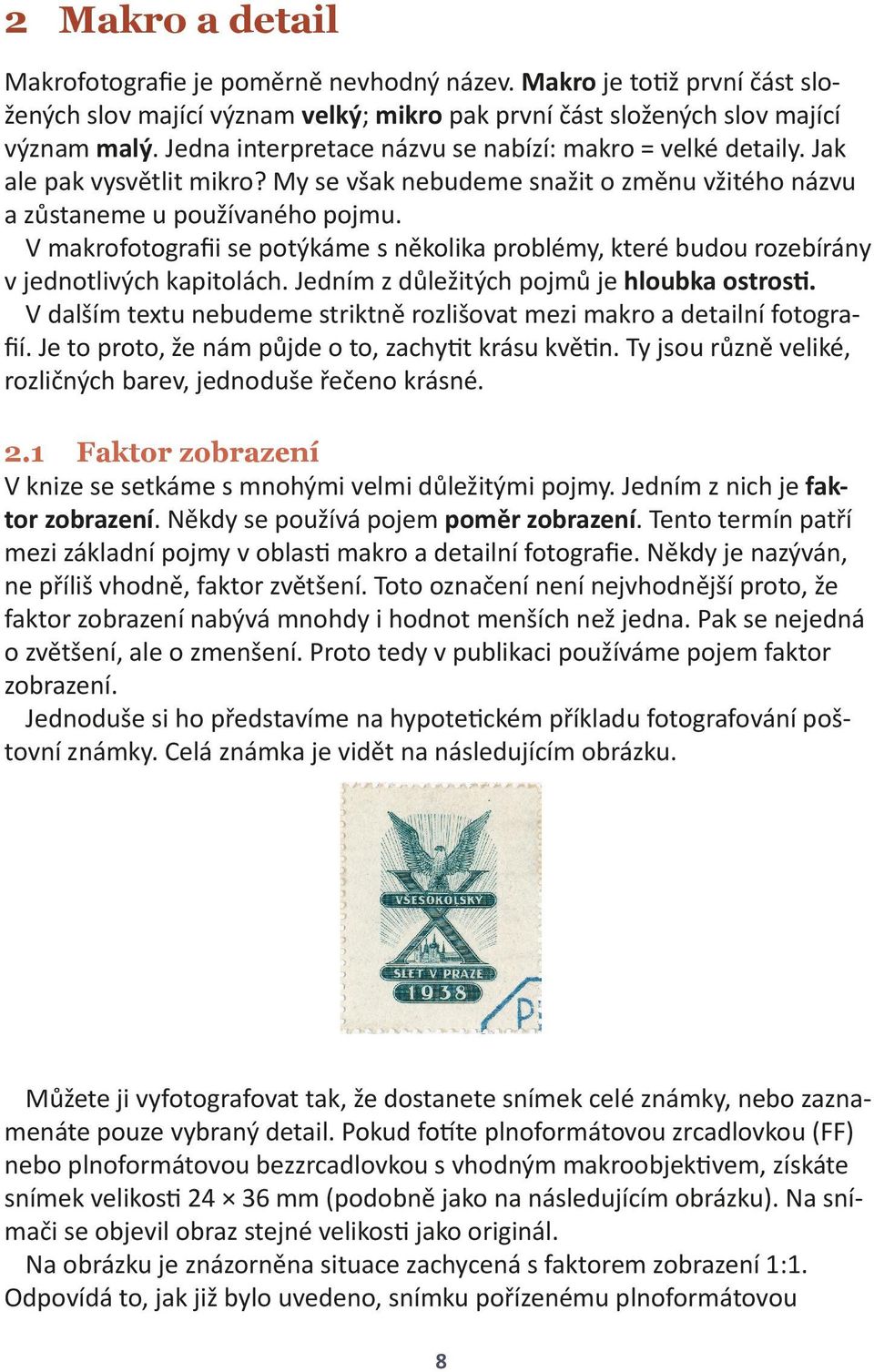 2 Makro a detail

Makrofotografie je poměrně nevhodný název. Makro je totiž první část složených slov mající význam velký; mikro pak první část složených slov mající význam malý. Jedna interpretace názvu se nabízí: makro = velké detaily. Jak ale pak vysvětlit mikro? My se však nebudeme snažit o změnu vžitého názvu a zůstaneme u používaného pojmu.

V makrofotografii se potýkáme s několika problémy, které budou rozebírány v jednotlivých kapitolách. Jedním z důležitých pojmů je hloubka ostrosti.

V dalším textu nebudeme striktně rozlišovat mezi makro a detailní fotografií. Je to proto, že nám půjde o to, zachytit krásu květin. Ty jsou různě veliké, rozličných barev, jednoduše řečeno krásné.

2.1 Faktor zobrazení

V knize se setkáme s mnohými velmi důležitými pojmy. Jedním z nich je faktor zobrazení. Někdy se používá pojem poměr zobrazení. Tento termín patří mezi základní pojmy v oblasti makro a detailní fotografie. Někdy je nazýván, ne příliš vhodně, faktor zvětšení. Toto označení není nejvhodnější proto, že faktor zobrazení nabývá mnohdy i hodnot menších než jedna. Pak se nejedná o zvětšení, ale o zmenšení. Proto tedy v publikaci používáme pojem faktor zobrazení.

Jednoduše si ho představíme na hypotetickém příkladu fotografování poštovní známky. Celá známka je vidět na následujícím obrázku.

VŠESOKOLSKÝ
X
SLET V PRAZE
1938

Můžete ji vyfotografovat tak, že dostanete snímek celé známky, nebo zaznamenáte pouze vybraný detail. Pokud fotíte plnoformátovou zrcadlovkou (FF) nebo plnoformátovou bezzrcadlovkou s vhodným makroobjektivem, získáte snímek velikosti 24 × 36 mm (podobně jako na následujícím obrázku). Na snímači se objevil obraz stejné velikosti jako originál.

Na obrázku je znázorněna situace zachycená s faktorem zobrazení 1:1. Odpovídá to, jak již bylo uvedeno, snímku pořízenému plnoformátovou

8